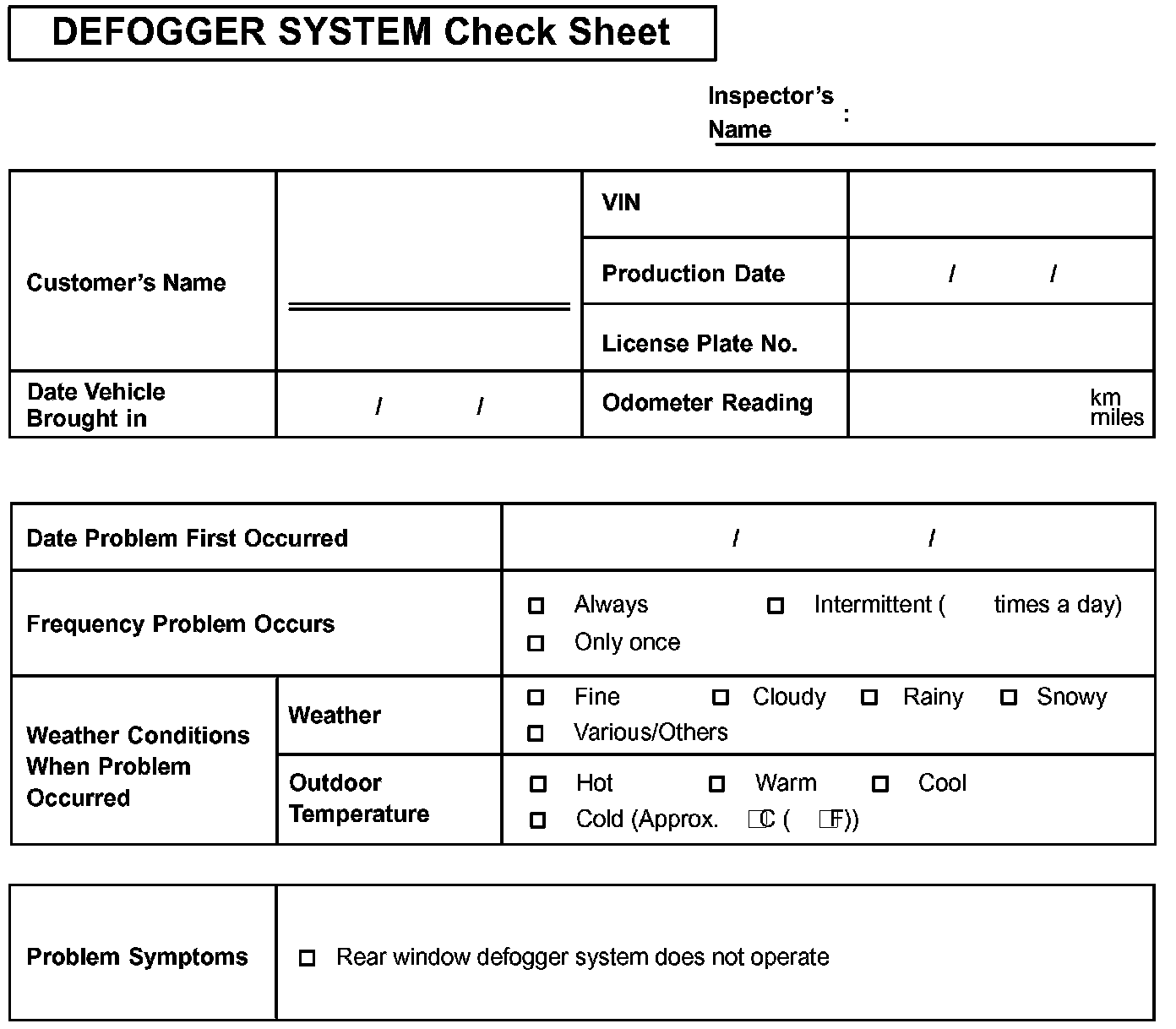 DEFOGGER SYSTEM Check Sheet

Inspector's Name :

| Customer's Name | | VIN | |
|---|---|---|---|
| | | Production Date | / / |
| | | License Plate No. | |
| Date Vehicle Brought in | / / | Odometer Reading | km miles |

| Date Problem First Occurred | | / / |
|---|---|---|
| Frequency Problem Occurs | | □ Always □ Intermittent ( times a day) □ Only once |
| Weather Conditions When Problem Occurred | Weather | □ Fine □ Cloudy □ Rainy □ Snowy □ Various/Others |
| | Outdoor Temperature | □ Hot □ Warm □ Cool □ Cold (Approx. °C ( °F)) |

| Problem Symptoms | □ Rear window defogger system does not operate |
|---|---|